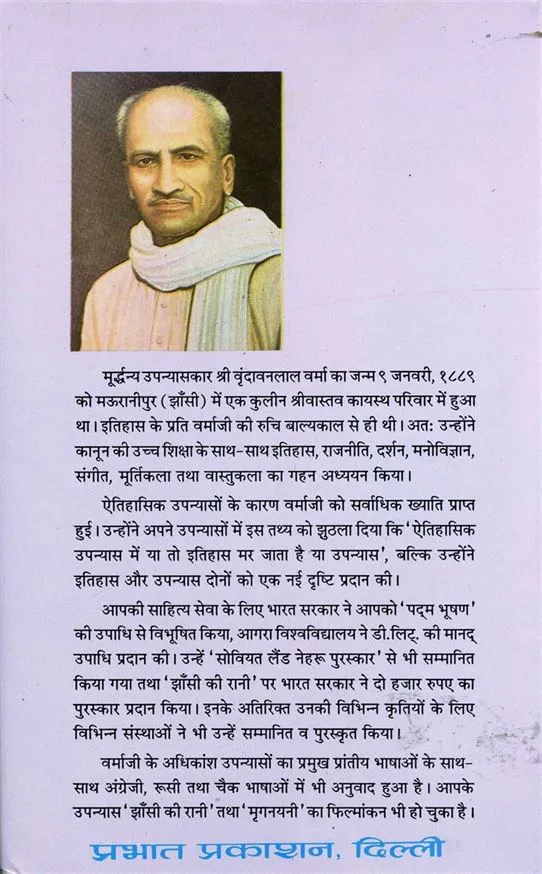 मूर्द्धन्य उपन्यासकार श्री वृंदावनलाल वर्मा का जन्म ९ जनवरी, १८८९ को मऊरानीपुर (झाँसी) में एक कुलीन श्रीवास्तव कायस्थ परिवार में हुआ था। इतिहास के प्रति वर्माजी की रुचि बाल्यकाल से ही थी। अत: उन्होंने कानून की उच्च शिक्षा के साथ-साथ इतिहास, राजनीति, दर्शन, मनोविज्ञान, संगीत, मूर्तिकला तथा वास्तुकला का गहन अध्ययन किया।

ऐतिहासिक उपन्यासों के कारण वर्माजी को सर्वाधिक ख्याति प्राप्त हुई। उन्होंने अपने उपन्यासों में इस तथ्य को झुठला दिया कि 'ऐतिहासिक उपन्यास में या तो इतिहास मर जाता है या उपन्यास', बल्कि उन्होंने इतिहास और उपन्यास दोनों को एक नई दृष्टि प्रदान की।

आपकी साहित्य सेवा के लिए भारत सरकार ने आपको 'पद्म भूषण' की उपाधि से विभूषित किया, आगरा विश्वविद्यालय ने डी.लिट्. की मानद् उपाधि प्रदान की। उन्हें 'सोवियत लैंड नेहरू पुरस्कार' से भी सम्मानित किया गया तथा 'झाँसी की रानी' पर भारत सरकार ने दो हजार रुपए का पुरस्कार प्रदान किया। इनके अतिरिक्त उनकी विभिन्न कृतियों के लिए विभिन्न संस्थाओं ने भी उन्हें सम्मानित व पुरस्कृत किया।

वर्माजी के अधिकांश उपन्यासों का प्रमुख प्रांतीय भाषाओं के साथ-साथ अंग्रेजी, रूसी तथा चैक भाषाओं में भी अनुवाद हुआ है। आपके उपन्यास 'झाँसी की रानी' तथा 'मृगनयनी' का फिल्मांकन भी हो चुका है।

प्रभात प्रकाशन, दिल्ली